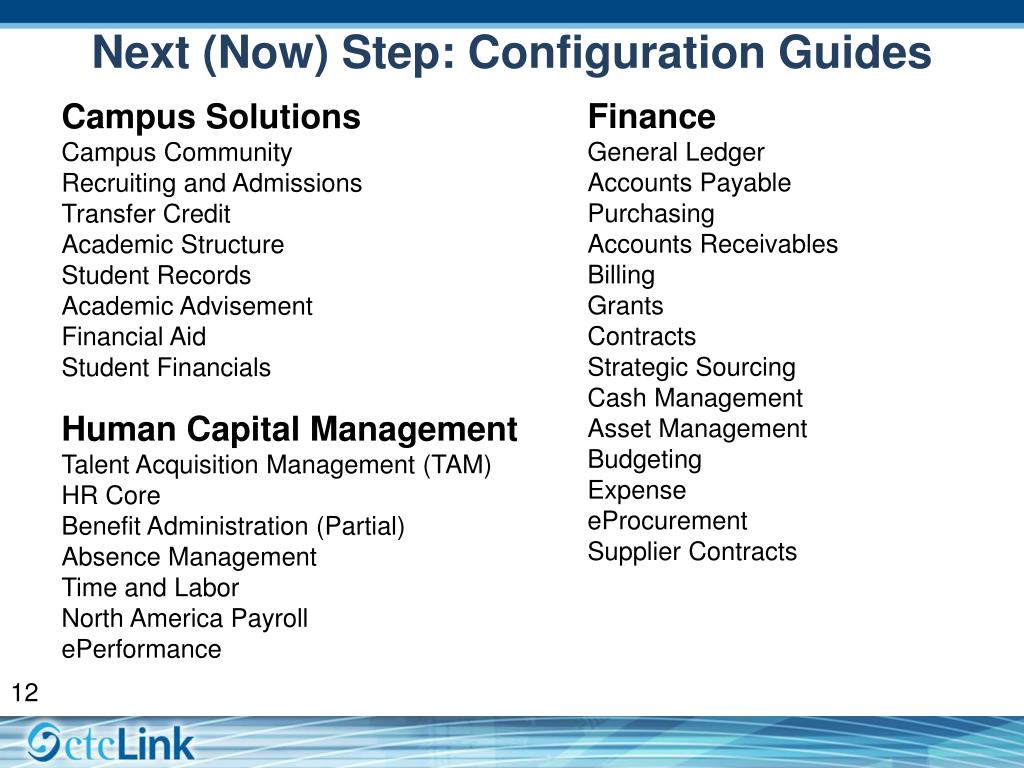 Next (Now) Step: Configuration Guides

Campus Solutions
Campus Community
Recruiting and Admissions
Transfer Credit
Academic Structure
Student Records
Academic Advisement
Financial Aid
Student Financials

Human Capital Management
Talent Acquisition Management (TAM)
HR Core
Benefit Administration (Partial)
Absence Management
Time and Labor
North America Payroll
ePerformance

Finance
General Ledger
Accounts Payable
Purchasing
Accounts Receivables
Billing
Grants
Contracts
Strategic Sourcing
Cash Management
Asset Management
Budgeting
Expense
eProcurement
Supplier Contracts

12

ctcLink